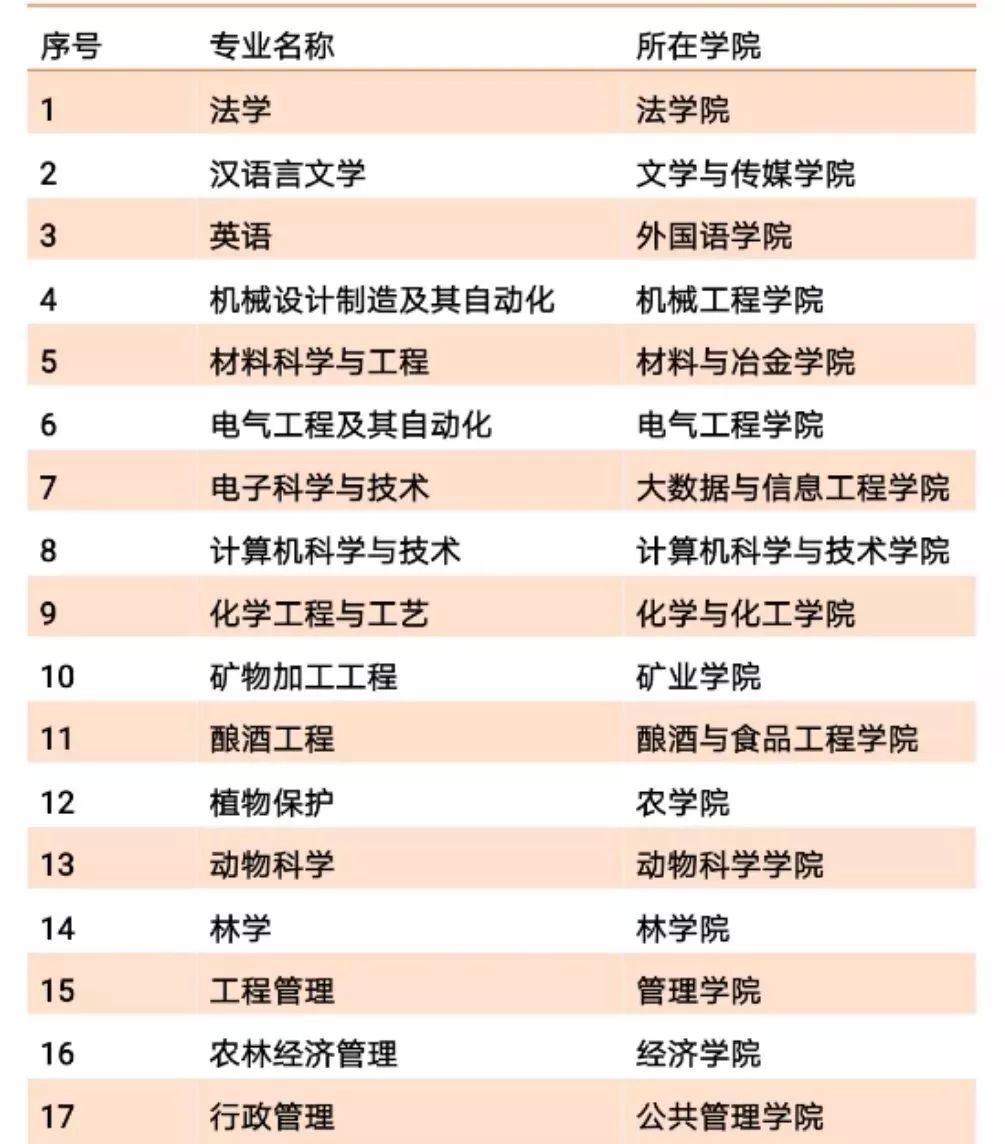 | 序号 | 专业名称 | 所在学院 |
|---|---|---|
| 1 | 法学 | 法学院 |
| 2 | 汉语言文学 | 文学与传媒学院 |
| 3 | 英语 | 外国语学院 |
| 4 | 机械设计制造及其自动化 | 机械工程学院 |
| 5 | 材料科学与工程 | 材料与冶金学院 |
| 6 | 电气工程及其自动化 | 电气工程学院 |
| 7 | 电子科学与技术 | 大数据与信息工程学院 |
| 8 | 计算机科学与技术 | 计算机科学与技术学院 |
| 9 | 化学工程与工艺 | 化学与化工学院 |
| 10 | 矿物加工工程 | 矿业学院 |
| 11 | 酿酒工程 | 酿酒与食品工程学院 |
| 12 | 植物保护 | 农学院 |
| 13 | 动物科学 | 动物科学学院 |
| 14 | 林学 | 林学院 |
| 15 | 工程管理 | 管理学院 |
| 16 | 农林经济管理 | 经济学院 |
| 17 | 行政管理 | 公共管理学院 |